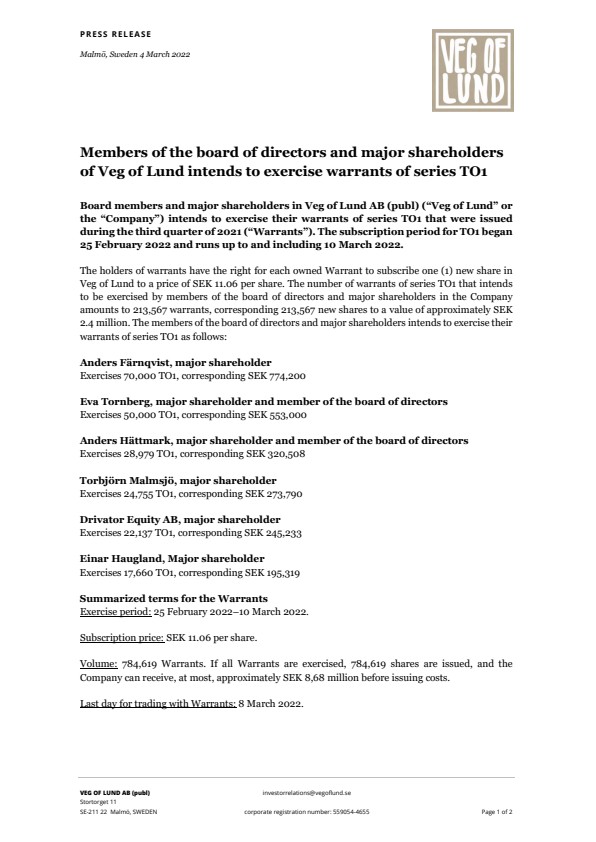 PRESS RELEASE

Malmö, Sweden 4 March 2022

VEG OF LUND

Members of the board of directors and major shareholders of Veg of Lund intends to exercise warrants of series TO1

Board members and major shareholders in Veg of Lund AB (publ) ("Veg of Lund" or the "Company") intends to exercise their warrants of series TO1 that were issued during the third quarter of 2021 ("Warrants"). The subscription period for TO1 began 25 February 2022 and runs up to and including 10 March 2022.

The holders of warrants have the right for each owned Warrant to subscribe one (1) new share in Veg of Lund to a price of SEK 11.06 per share. The number of warrants of series TO1 that intends to be exercised by members of the board of directors and major shareholders in the Company amounts to 213,567 warrants, corresponding 213,567 new shares to a value of approximately SEK 2.4 million. The members of the board of directors and major shareholders intends to exercise their warrants of series TO1 as follows:

Anders Färnqvist, major shareholder
Exercises 70,000 TO1, corresponding SEK 774,200

Eva Tornberg, major shareholder and member of the board of directors
Exercises 50,000 TO1, corresponding SEK 553,000

Anders Hättmark, major shareholder and member of the board of directors
Exercises 28,979 TO1, corresponding SEK 320,508

Torbjörn Malmsjö, major shareholder
Exercises 24,755 TO1, corresponding SEK 273,790

Drivator Equity AB, major shareholder
Exercises 22,137 TO1, corresponding SEK 245,233

Einar Haugland, Major shareholder
Exercises 17,660 TO1, corresponding SEK 195,319

Summarized terms for the Warrants
Exercise period: 25 February 2022–10 March 2022.

Subscription price: SEK 11.06 per share.

Volume: 784,619 Warrants. If all Warrants are exercised, 784,619 shares are issued, and the Company can receive, at most, approximately SEK 8,68 million before issuing costs.

Last day for trading with Warrants: 8 March 2022.

VEG OF LUND AB (publ)
Stortorget 11
SE-211 22 Malmö, SWEDEN

investorrelations@vegoflund.se
corporate registration number: 559054-4655

Page 1 of 2